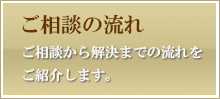 ご相談の流れ

ご相談から解決までの流れをご紹介します。